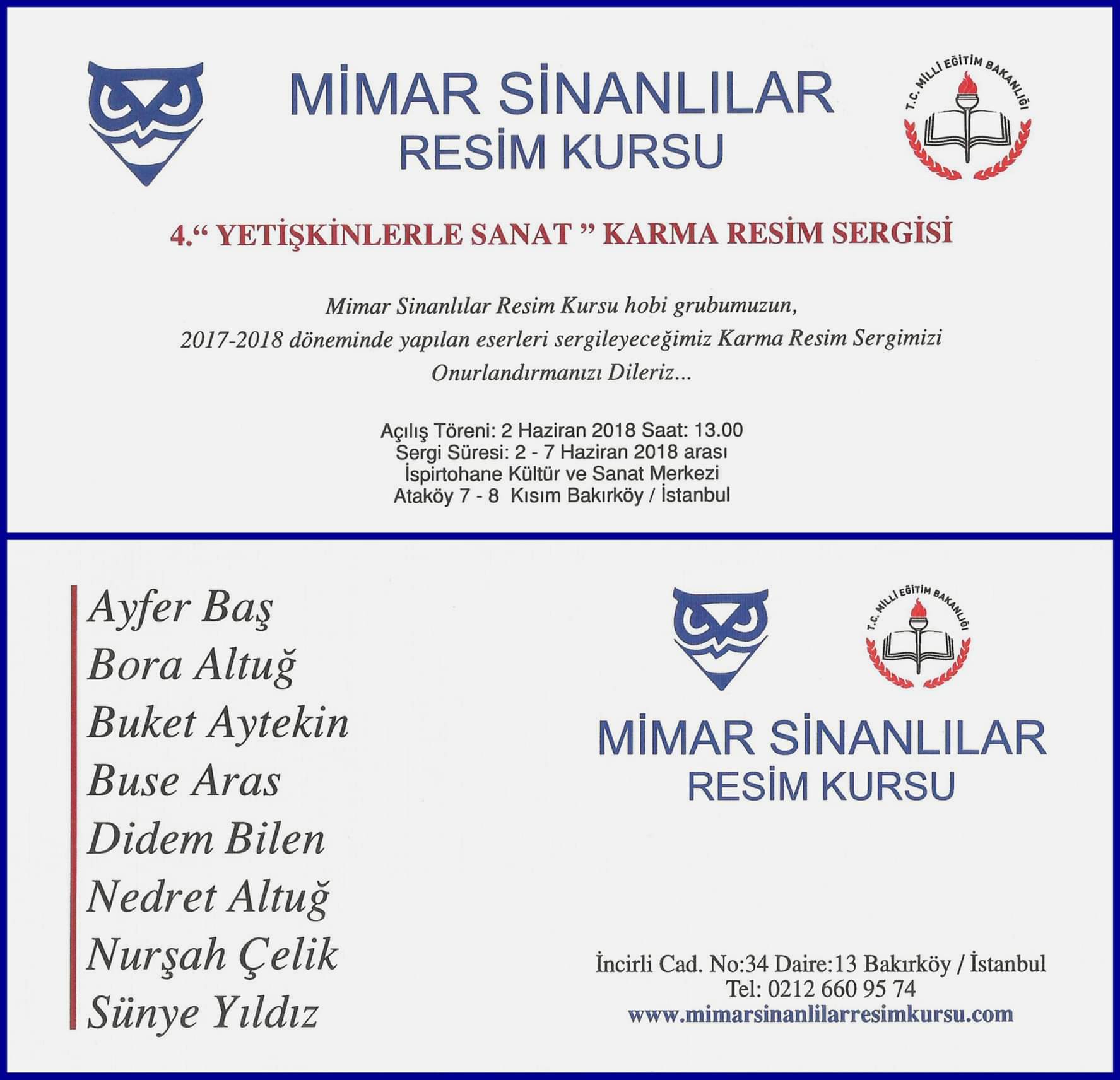 MİMAR SİNANLILAR
RESİM KURSU

T.C. MİLLİ EĞİTİM BAKANLIĞI

4." YETİŞKİNLERLE SANAT " KARMA RESİM SERGİSİ

Mimar Sinanlılar Resim Kursu hobi grubumuzun,
2017-2018 döneminde yapılan eserleri sergileyeceğimiz Karma Resim Sergimizi
Onurlandırmanızı Dileriz...

Açılış Töreni: 2 Haziran 2018 Saat: 13.00
Sergi Süresi: 2 - 7 Haziran 2018 arası
İspirtohane Kültür ve Sanat Merkezi
Ataköy 7 - 8 Kısım Bakırköy / İstanbul

Ayfer Baş
Bora Altuğ
Buket Aytekin
Buse Aras
Didem Bilen
Nedret Altuğ
Nurşah Çelik
Sünye Yıldız

T.C. MİLLİ EĞİTİM BAKANLIĞI

MİMAR SİNANLILAR
RESİM KURSU

İncirli Cad. No:34 Daire:13 Bakırköy / İstanbul
Tel: 0212 660 95 74
www.mimarsinanlilarresimkursu.com